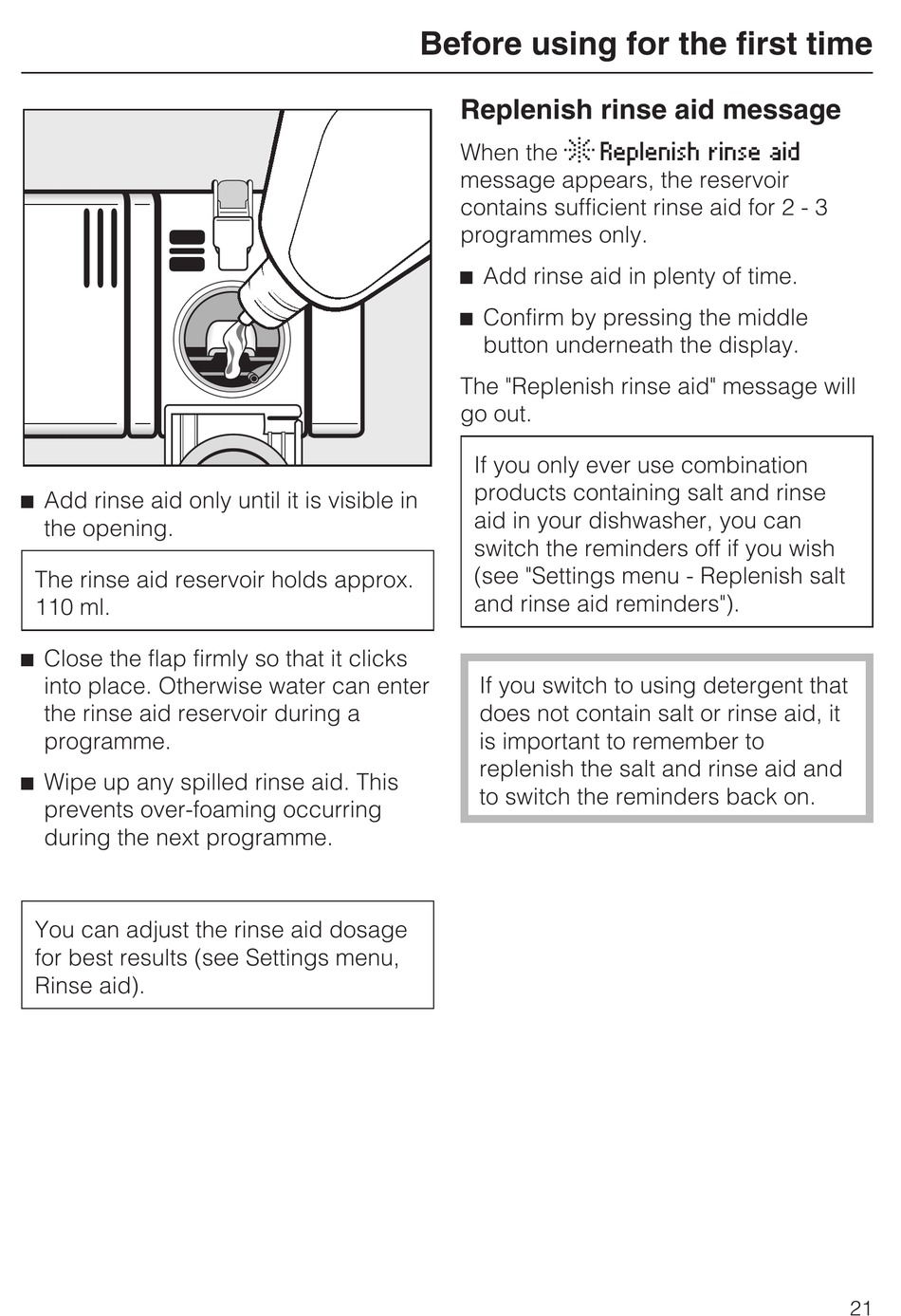 Before using for the first time

■ Add rinse aid only until it is visible in the opening.

The rinse aid reservoir holds approx. 110 ml.

■ Close the flap firmly so that it clicks into place. Otherwise water can enter the rinse aid reservoir during a programme.

■ Wipe up any spilled rinse aid. This prevents over-foaming occurring during the next programme.

You can adjust the rinse aid dosage for best results (see Settings menu, Rinse aid).

Replenish rinse aid message

When the Replenish rinse aid message appears, the reservoir contains sufficient rinse aid for 2 - 3 programmes only.

■ Add rinse aid in plenty of time.

■ Confirm by pressing the middle button underneath the display.

The "Replenish rinse aid" message will go out.

If you only ever use combination products containing salt and rinse aid in your dishwasher, you can switch the reminders off if you wish (see "Settings menu - Replenish salt and rinse aid reminders").

If you switch to using detergent that does not contain salt or rinse aid, it is important to remember to replenish the salt and rinse aid and to switch the reminders back on.

21